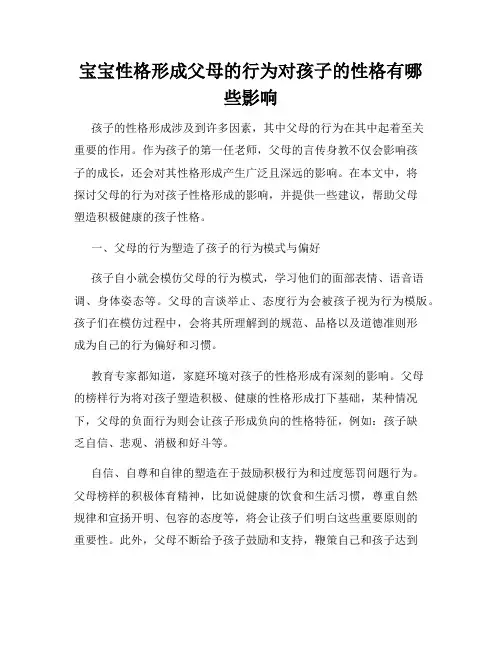 宝宝性格形成父母的行为对孩子的性格有哪些影响

孩子的性格形成涉及到许多因素，其中父母的行为在其中起着至关重要的作用。作为孩子的第一任老师，父母的言传身教不仅会影响孩子的成长，还会对其性格形成产生广泛且深远的影响。在本文中，将探讨父母的行为对孩子性格形成的影响，并提供一些建议，帮助父母塑造积极健康的孩子性格。

一、父母的行为塑造了孩子的行为模式与偏好

孩子自小就会模仿父母的行为模式，学习他们的面部表情、语音语调、身体姿态等。父母的言谈举止、态度行为会被孩子视为行为模版。孩子们在模仿过程中，会将其所理解到的规范、品格以及道德准则形成为自己的行为偏好和习惯。

教育专家都知道，家庭环境对孩子的性格形成有深刻的影响。父母的榜样行为将对孩子塑造积极、健康的性格形成打下基础，某种情况下，父母的负面行为则会让孩子形成负向的性格特征，例如：孩子缺乏自信、悲观、消极和好斗等。

自信、自尊和自律的塑造在于鼓励积极行为和过度惩罚问题行为。父母榜样的积极体育精神，比如说健康的饮食和生活习惯，尊重自然规律和宣扬开明、包容的态度等，将会让孩子们明白这些重要原则的重要性。此外，父母不断给予孩子鼓励和支持，鞭策自己和孩子达到